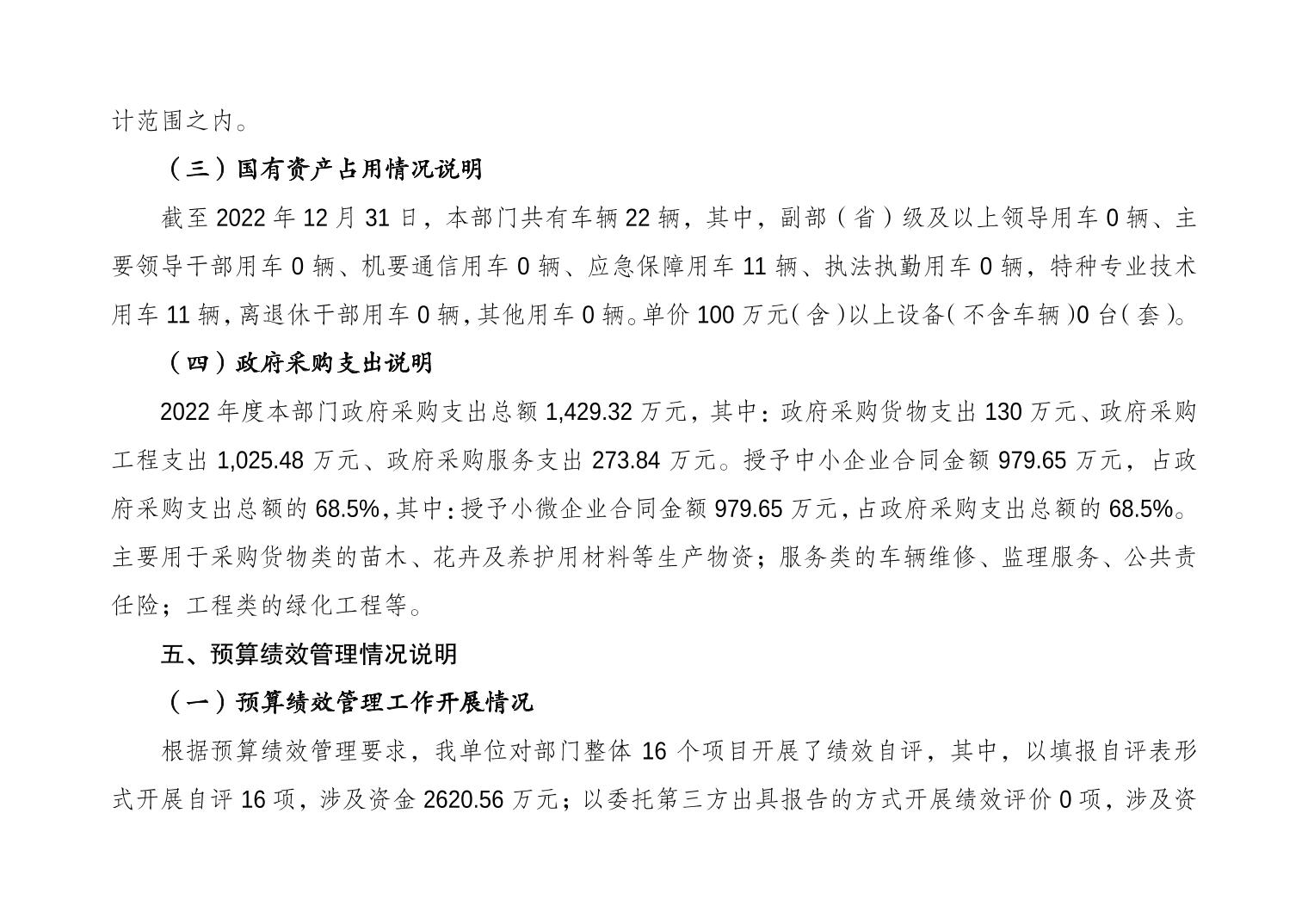 计范围之内。

（三）国有资产占用情况说明

截至 2022 年 12 月 31 日，本部门共有车辆 22 辆，其中，副部（省）级及以上领导用车 0 辆、主要领导干部用车 0 辆、机要通信用车 0 辆、应急保障用车 11 辆、执法执勤用车 0 辆，特种专业技术用车 11 辆，离退休干部用车 0 辆，其他用车 0 辆。单价 100 万元（含）以上设备（不含车辆）0 台（套）。

（四）政府采购支出说明

2022 年度本部门政府采购支出总额 1,429.32 万元，其中：政府采购货物支出 130 万元、政府采购工程支出 1,025.48 万元、政府采购服务支出 273.84 万元。授予中小企业合同金额 979.65 万元，占政府采购支出总额的 68.5%，其中：授予小微企业合同金额 979.65 万元，占政府采购支出总额的 68.5%。主要用于采购货物类的苗木、花卉及养护用材料等生产物资；服务类的车辆维修、监理服务、公共责任险；工程类的绿化工程等。

五、预算绩效管理情况说明

（一）预算绩效管理工作开展情况

根据预算绩效管理要求，我单位对部门整体 16 个项目开展了绩效自评，其中，以填报自评表形式开展自评 16 项，涉及资金 2620.56 万元；以委托第三方出具报告的方式开展绩效评价 0 项，涉及资